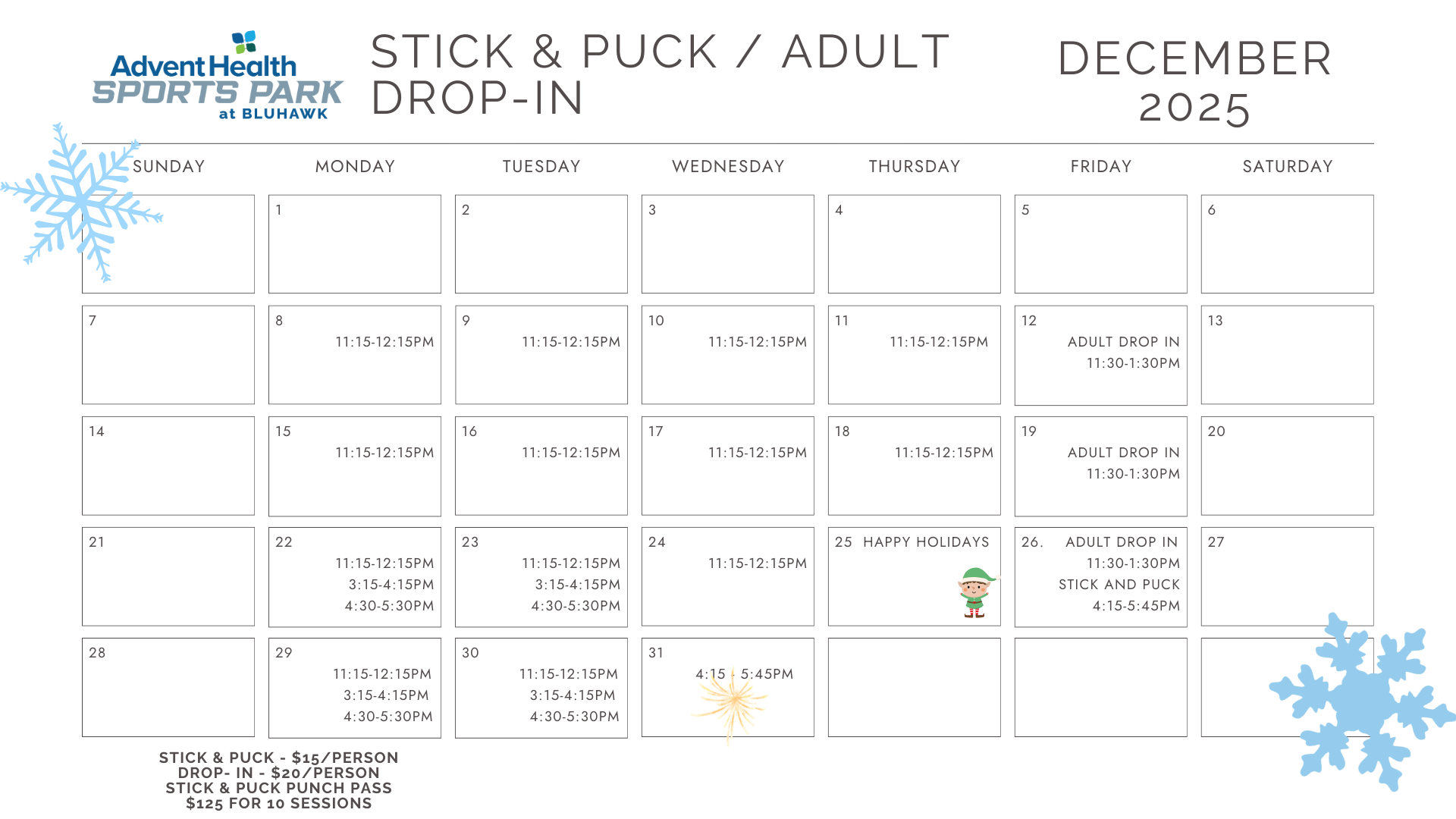 AdventHealth SPORTS PARK at BLUHAWK

STICK & PUCK / ADULT DROP-IN

DECEMBER 2025

| SUNDAY | MONDAY | TUESDAY | WEDNESDAY | THURSDAY | FRIDAY | SATURDAY |
|---|---|---|---|---|---|---|
| | 1 | 2 | 3 | 4 | 5 | 6 |
| 7 | 8  11:15-12:15PM | 9 11:15-12:15PM | 10 11:15-12:15PM | 11 11:15-12:15PM | 12 ADULT DROP IN 11:30-1:30PM | 13 |
| 14 | 15 11:15-12:15PM | 16 11:15-12:15PM | 17 11:15-12:15PM | 18 11:15-12:15PM | 19 ADULT DROP IN 11:30-1:30PM | 20 |
| 21 | 22 11:15-12:15PM 3:15-4:15PM 4:30-5:30PM | 23 11:15-12:15PM 3:15-4:15PM 4:30-5:30PM | 24 11:15-12:15PM | 25 HAPPY HOLIDAYS | 26. ADULT DROP IN 11:30-1:30PM STICK AND PUCK 4:15-5:45PM | 27 |
| 28 | 29 11:15-12:15PM 3:15-4:15PM 4:30-5:30PM | 30 11:15-12:15PM 3:15-4:15PM 4:30-5:30PM | 31 4:15 - 5:45PM | | | |

STICK & PUCK - $15/PERSON
DROP- IN - $20/PERSON
STICK & PUCK PUNCH PASS
$125 FOR 10 SESSIONS